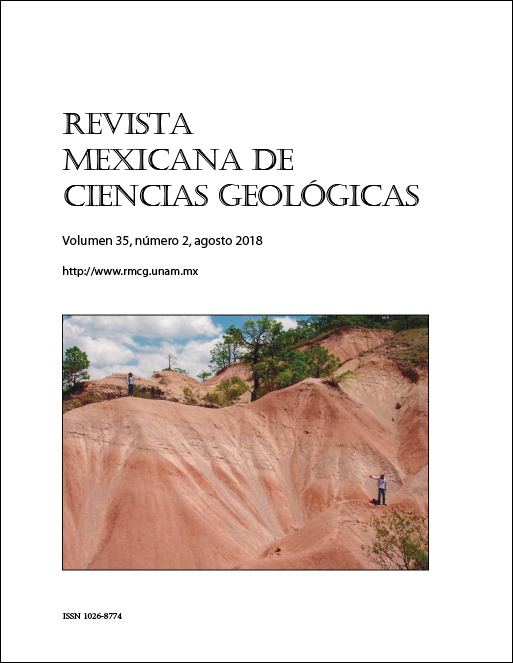 REVISTA
MEXICANA DE
CIENCIAS GEOLÓGICAS

Volumen 35, número 2, agosto 2018

http://www.rmcg.unam.mx

ISSN 1026-8774